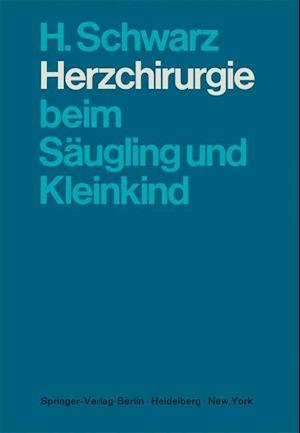 H. Schwarz
Herzchirurgie beim Säugling und Kleinkind

Springer-Verlag Berlin · Heidelberg · New York